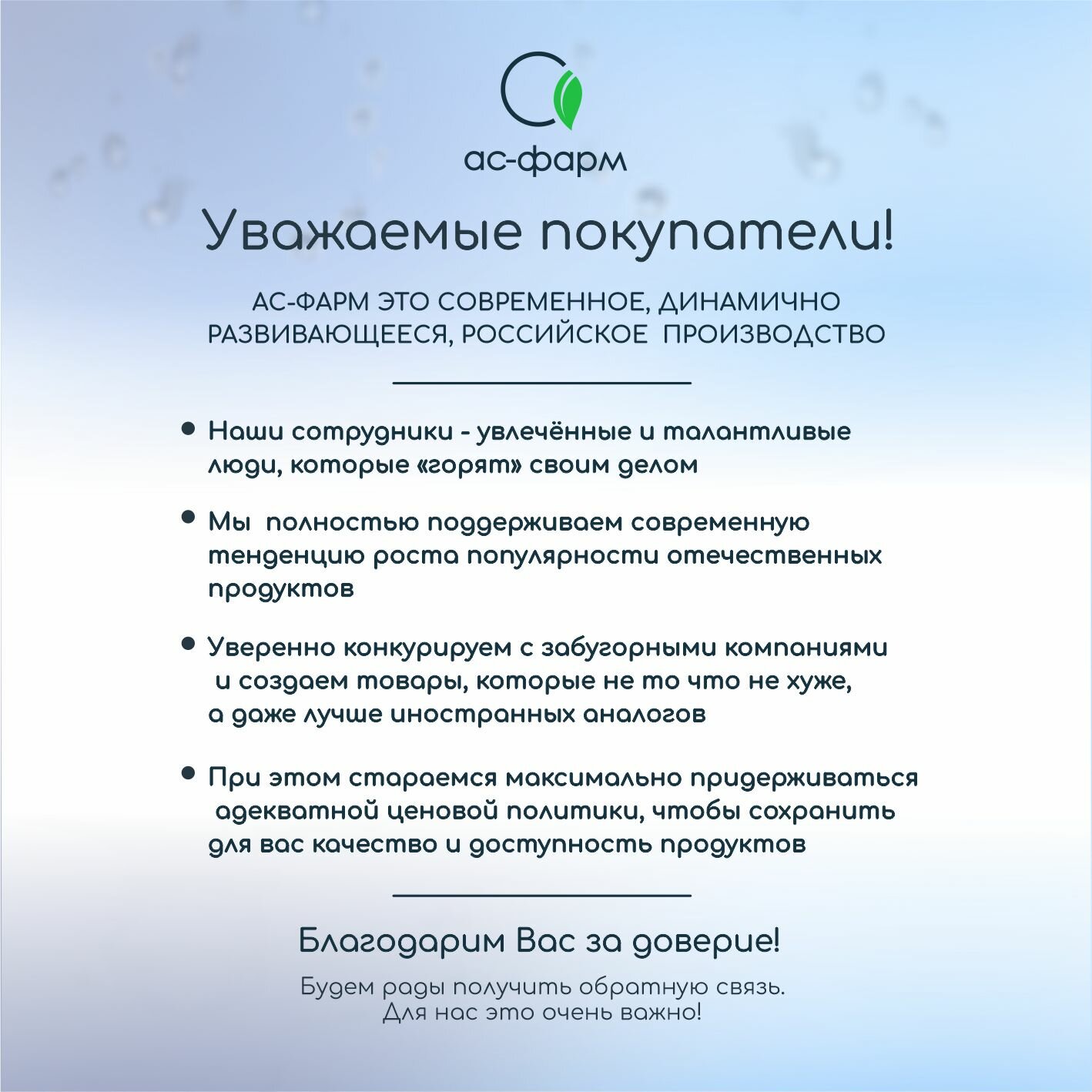 ас-фарм

Уважаемые покупатели!

АС-ФАРМ ЭТО СОВРЕМЕННОЕ, ДИНАМИЧНО РАЗВИВАЮЩЕЕСЯ, РОССИЙСКОЕ ПРОИЗВОДСТВО

• Наши сотрудники - увлечённые и талантливые люди, которые «горят» своим делом

• Мы полностью поддерживаем современную тенденцию роста популярности отечественных продуктов

• Уверенно конкурируем с забугорными компаниями и создаем товары, которые не то что не хуже, а даже лучше иностранных аналогов

• При этом стараемся максимально придерживаться адекватной ценовой политики, чтобы сохранить для вас качество и доступность продуктов

Благодарим Вас за доверие!

Будем рады получить обратную связь. Для нас это очень важно!